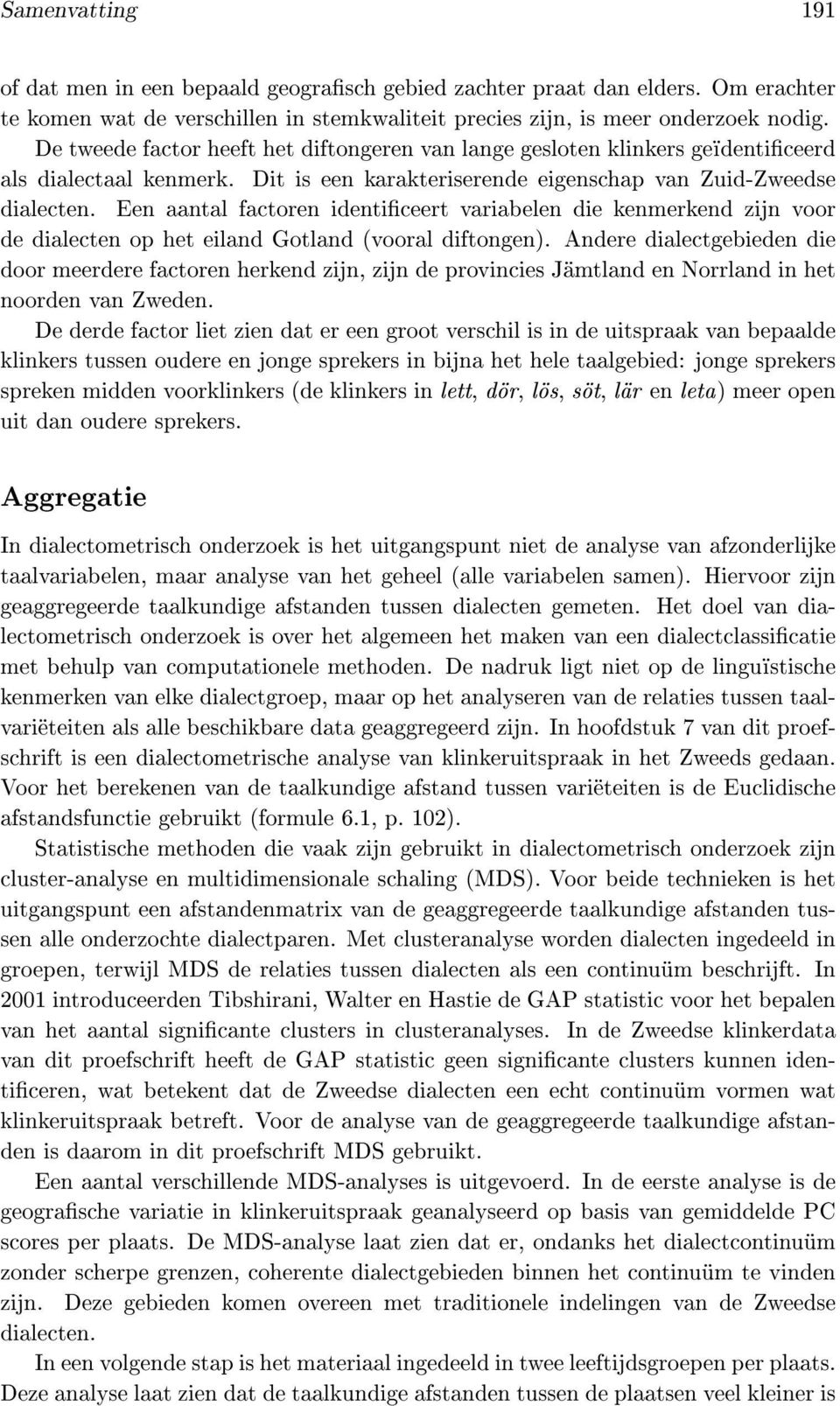 Samenvatting 191

of dat men in een bepaald geografisch gebied zachter praat dan elders. Om erachter te komen wat de verschillen in stemkwaliteit precies zijn, is meer onderzoek nodig. De tweede factor heeft het diftongeren van lange gesloten klinkers geïdentificeerd als dialectaal kenmerk. Dit is een karakteriserende eigenschap van Zuid-Zweedse dialecten. Een aantal factoren identificeert variabelen die kenmerkend zijn voor de dialecten op het eiland Gotland (vooral diftongen). Andere dialectgebieden die door meerdere factoren herkend zijn, zijn de provincies Jämtland en Norrland in het noorden van Zweden.

De derde factor liet zien dat er een groot verschil is in de uitspraak van bepaalde klinkers tussen oudere en jonge sprekers in bijna het hele taalgebied: jonge sprekers spreken midden voorklinkers (de klinkers in lett, dör, lös, söt, lär en leta) meer open uit dan oudere sprekers.

Aggregatie

In dialectometrisch onderzoek is het uitgangspunt niet de analyse van afzonderlijke taalvariabelen, maar analyse van het geheel (alle variabelen samen). Hiervoor zijn geaggregeerde taalkundige afstanden tussen dialecten gemeten. Het doel van dialectometrisch onderzoek is over het algemeen het maken van een dialectclassificatie met behulp van computationele methoden. De nadruk ligt niet op de linguïstische kenmerken van elke dialectgroep, maar op het analyseren van de relaties tussen taalvariëteiten als alle beschikbare data geaggregeerd zijn. In hoofdstuk 7 van dit proefschrift is een dialectometrische analyse van klinkeruitspraak in het Zweeds gedaan. Voor het berekenen van de taalkundige afstand tussen variëteiten is de Euclidische afstandsfunctie gebruikt (formule 6.1, p. 102).

Statistische methoden die vaak zijn gebruikt in dialectometrisch onderzoek zijn cluster-analyse en multidimensionale schaling (MDS). Voor beide technieken is het uitgangspunt een afstandenmatrix van de geaggregeerde taalkundige afstanden tussen alle onderzochte dialectparen. Met clusteranalyse worden dialecten ingedeeld in groepen, terwijl MDS de relaties tussen dialecten als een continuüm beschrijft. In 2001 introduceerden Tibshirani, Walter en Hastie de GAP statistic voor het bepalen van het aantal significante clusters in clusteranalyses. In de Zweedse klinkerdata van dit proefschrift heeft de GAP statistic geen significante clusters kunnen identificeren, wat betekent dat de Zweedse dialecten een echt continuüm vormen wat klinkeruitspraak betreft. Voor de analyse van de geaggregeerde taalkundige afstanden is daarom in dit proefschrift MDS gebruikt.

Een aantal verschillende MDS-analyses is uitgevoerd. In de eerste analyse is de geografische variatie in klinkeruitspraak geanalyseerd op basis van gemiddelde PC scores per plaats. De MDS-analyse laat zien dat er, ondanks het dialectcontinuüm zonder scherpe grenzen, coherente dialectgebieden binnen het continuüm te vinden zijn. Deze gebieden komen overeen met traditionele indelingen van de Zweedse dialecten.

In een volgende stap is het materiaal ingedeeld in twee leeftijdsgroepen per plaats. Deze analyse laat zien dat de taalkundige afstanden tussen de plaatsen veel kleiner is